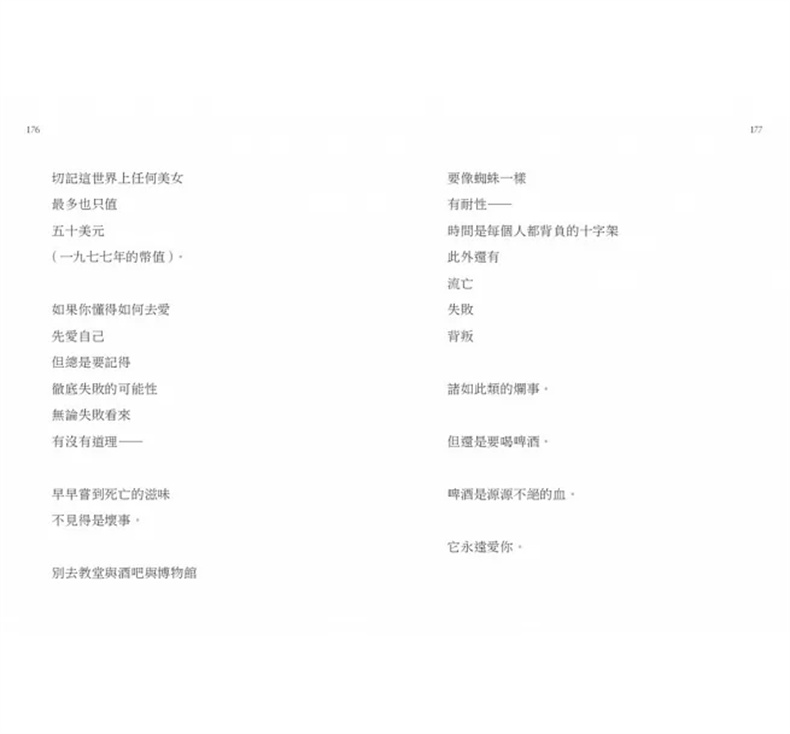 176

切記這世界上任何美女
最多也只值
五十美元
（一九七七年的幣值）。

如果你懂得如何去愛
先愛自己
但總是要記得
徹底失敗的可能性
無論失敗看來
有沒有道理——

早早嘗到死亡的滋味
不見得是壞事。

別去教堂與酒吧與博物館

177

要像蜘蛛一樣
有耐性——
時間是每個人都背負的十字架
此外還有
流亡
失敗
背叛

諸如此類的爛事。

但還是要喝啤酒。

啤酒是源源不絕的血。

它永遠愛你。